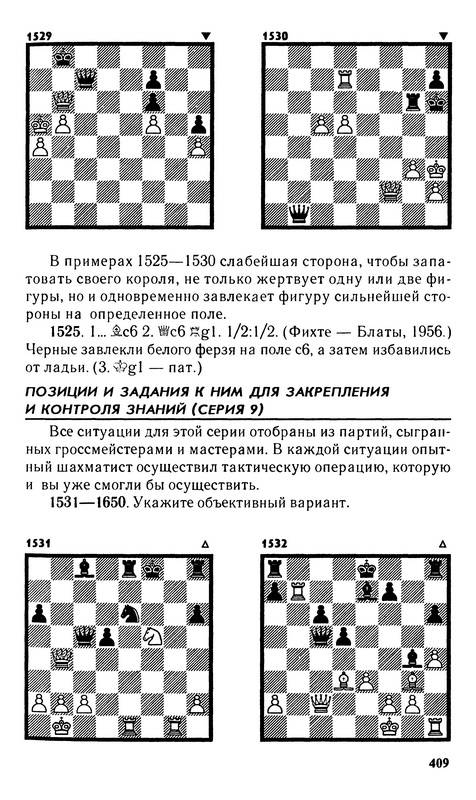 1529 ▼

1530 ▼

В примерах 1525—1530 слабейшая сторона, чтобы запатовать своего короля, не только жертвует одну или две фигуры, но и одновременно завлекает фигуру сильнейшей стороны на определенное поле.

1525. 1... ♗c6 2. ♕c6 ♖g1. 1/2:1/2. (Фихте — Блаты, 1956.) Черные завлекли белого ферзя на поле c6, а затем избавились от ладьи. (3. ♔g1 — пат.)

ПОЗИЦИИ И ЗАДАНИЯ К НИМ ДЛЯ ЗАКРЕПЛЕНИЯ И КОНТРОЛЯ ЗНАНИЙ (СЕРИЯ 9)

Все ситуации для этой серии отобраны из партий, сыгранных гроссмейстерами и мастерами. В каждой ситуации опытный шахматист осуществил тактическую операцию, которую и вы уже смогли бы осуществить.

1531—1650. Укажите объективный вариант.

1531 △

1532 △

409